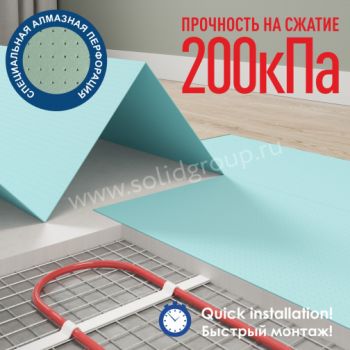 СПЕЦИАЛЬНАЯ АЛМАЗНАЯ ПЕРФОРАЦИЯ

ПРОЧНОСТЬ НА СЖАТИЕ
200кПа

www.solidgroup.ru

Quick installation!
Быстрый монтаж!